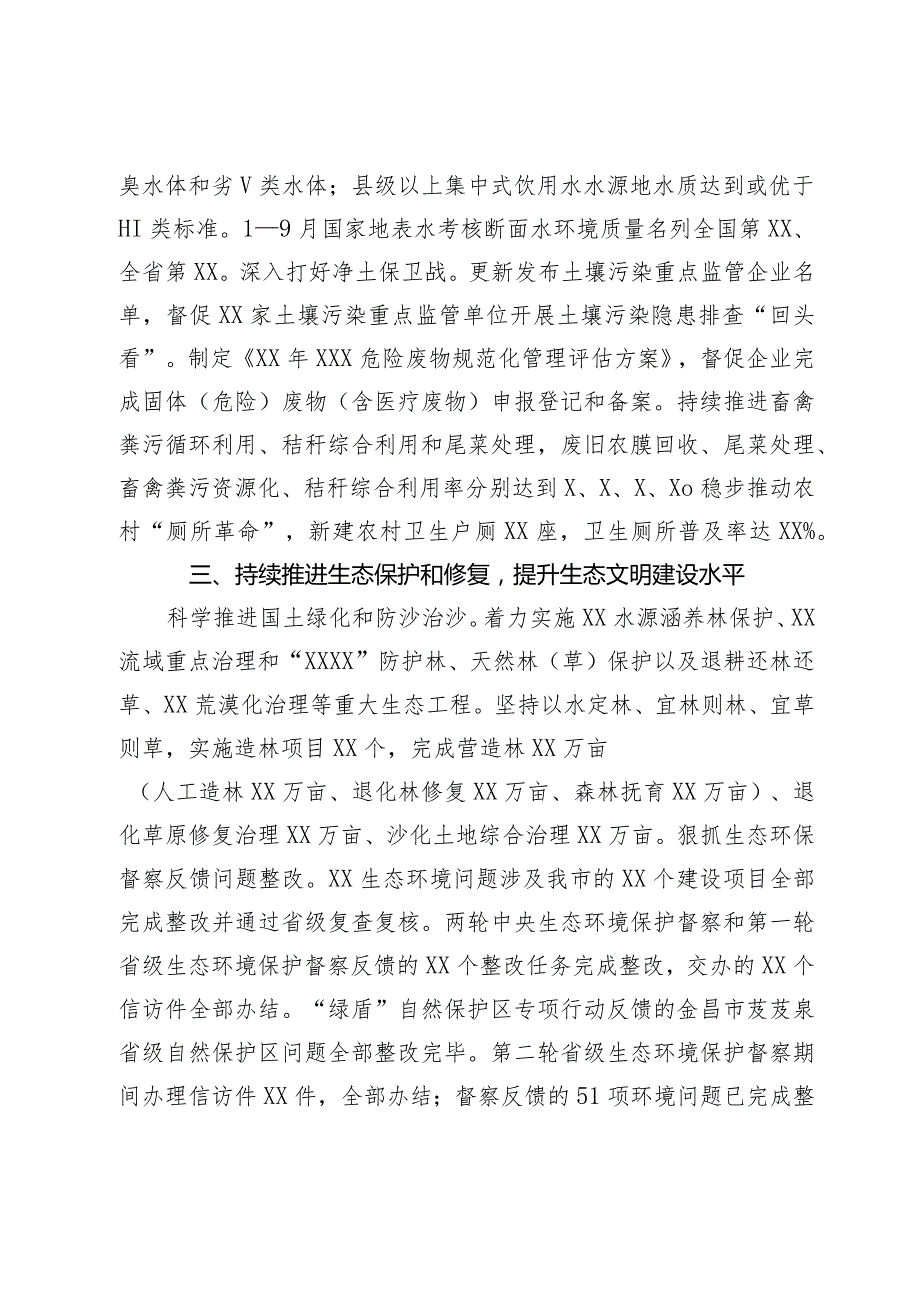 臭水体和劣V类水体；县级以上集中式饮用水水源地水质达到或优于HI类标准。1—9月国家地表水考核断面水环境质量名列全国第XX、全省第XX。深入打好净土保卫战。更新发布土壤污染重点监管企业名单，督促XX家土壤污染重点监管单位开展土壤污染隐患排查“回头看”。制定《XX年XXX危险废物规范化管理评估方案》，督促企业完成固体（危险）废物（含医疗废物）申报登记和备案。持续推进畜禽粪污循环利用、秸秆综合利用和尾菜处理，废旧农膜回收、尾菜处理、畜禽粪污资源化、秸秆综合利用率分别达到X、X、X、Xo稳步推动农村“厕所革命”，新建农村卫生户厕XX座，卫生厕所普及率达XX%。

三、持续推进生态保护和修复，提升生态文明建设水平

科学推进国土绿化和防沙治沙。着力实施XX水源涵养林保护、XX流域重点治理和“XXXX”防护林、天然林（草）保护以及退耕还林还草、XX荒漠化治理等重大生态工程。坚持以水定林、宜林则林、宜草则草，实施造林项目XX个，完成营造林XX万亩

（人工造林XX万亩、退化林修复XX万亩、森林抚育XX万亩）、退化草原修复治理XX万亩、沙化土地综合治理XX万亩。狠抓生态环保督察反馈问题整改。XX生态环境问题涉及我市的XX个建设项目全部完成整改并通过省级复查复核。两轮中央生态环境保护督察和第一轮省级生态环境保护督察反馈的XX个整改任务完成整改，交办的XX个信访件全部办结。“绿盾”自然保护区专项行动反馈的金昌市芨芨泉省级自然保护区问题全部整改完毕。第二轮省级生态环境保护督察期间办理信访件XX件，全部办结；督察反馈的51项环境问题已完成整